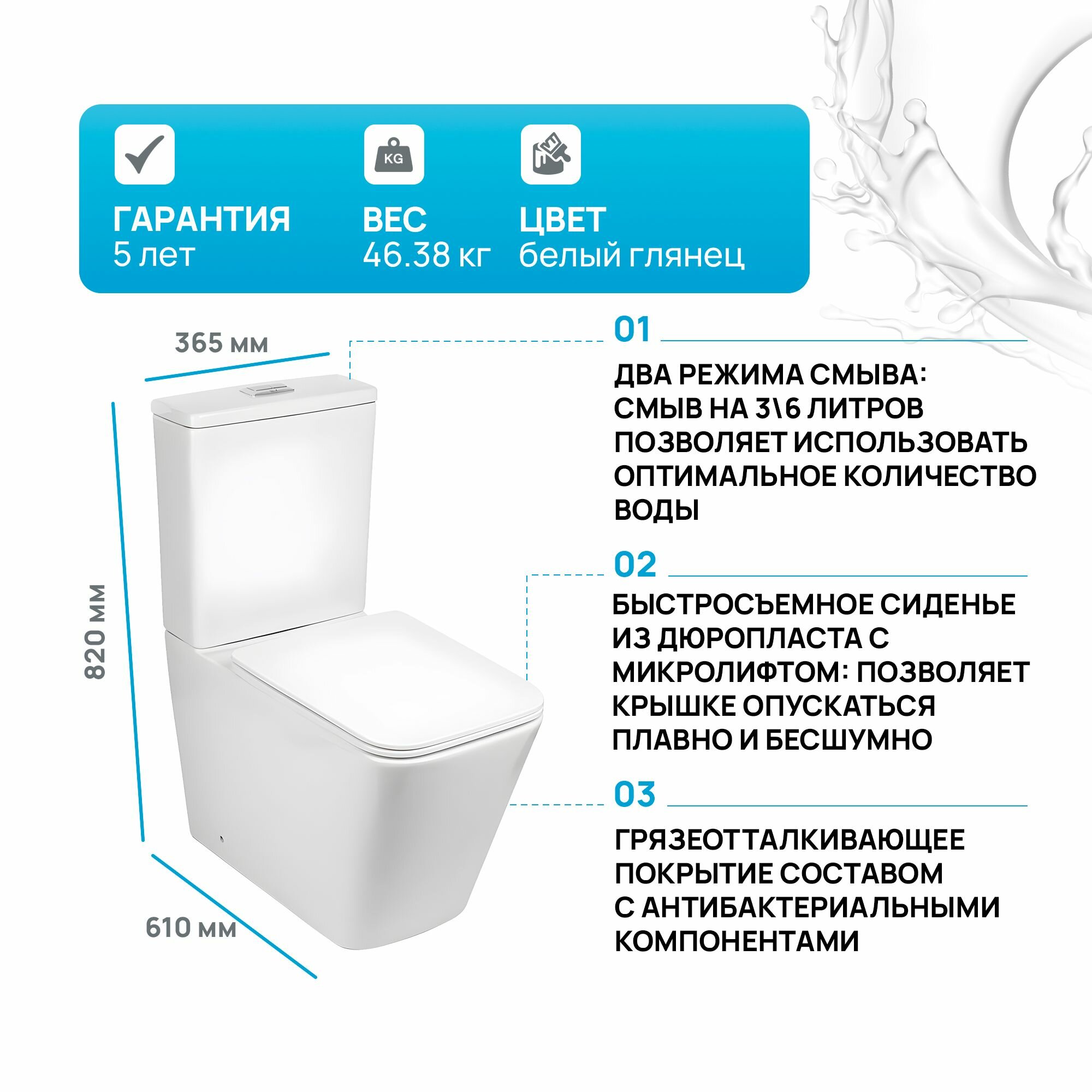 KG

ГАРАНТИЯ
5 лет

ВЕС
46.38 кг

ЦВЕТ
белый глянец

365 мм

820 мм

610 мм

01

ДВА РЕЖИМА СМЫВА: СМЫВ НА 3\6 ЛИТРОВ ПОЗВОЛЯЕТ ИСПОЛЬЗОВАТЬ ОПТИМАЛЬНОЕ КОЛИЧЕСТВО ВОДЫ

02

БЫСТРОСЪЕМНОЕ СИДЕНЬЕ ИЗ ДЮРОПЛАСТА С МИКРОЛИФТОМ: ПОЗВОЛЯЕТ КРЫШКЕ ОПУСКАТЬСЯ ПЛАВНО И БЕСШУМНО

03

ГРЯЗЕОТТАЛКИВАЮЩЕЕ ПОКРЫТИЕ СОСТАВОМ С АНТИБАКТЕРИАЛЬНЫМИ КОМПОНЕНТАМИ